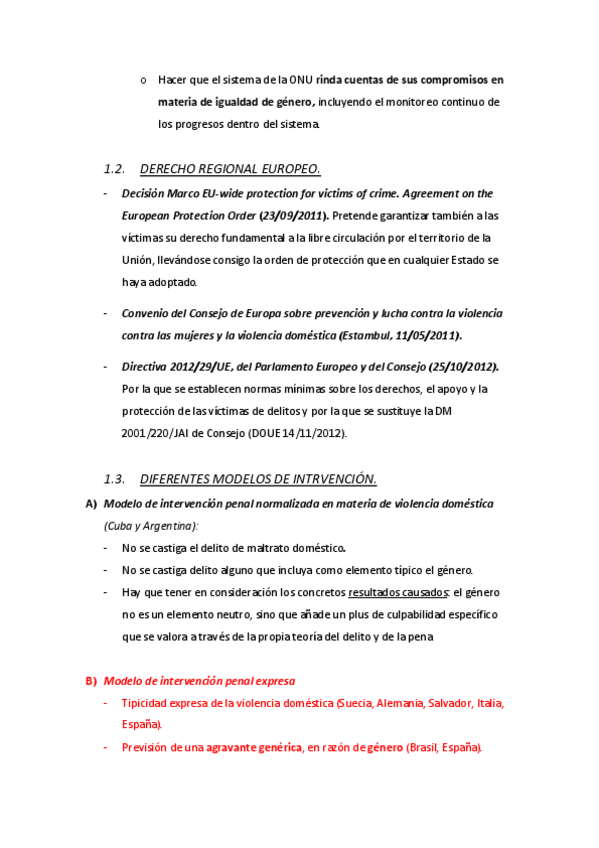 o Hacer que el sistema de la ONU rinda cuentas de sus compromisos en materia de igualdad de género, incluyendo el monitoreo continuo de los progresos dentro del sistema.

1.2. DERECHO REGIONAL EUROPEO.

- Decisión Marco EU-wide protection for victims of crime. Agreement on the European Protection Order (23/09/2011). Pretende garantizar también a las víctimas su derecho fundamental a la libre circulación por el territorio de la Unión, llevándose consigo la orden de protección que en cualquier Estado se haya adoptado.

- Convenio del Consejo de Europa sobre prevención y lucha contra la violencia contra las mujeres y la violencia doméstica (Estambul, 11/05/2011).

- Directiva 2012/29/UE, del Parlamento Europeo y del Consejo (25/10/2012). Por la que se establecen normas mínimas sobre los derechos, el apoyo y la protección de las víctimas de delitos y por la que se sustituye la DM 2001/220/JAI de Consejo (DOUE 14/11/2012).

1.3. DIFERENTES MODELOS DE INTRVENCIÓN.

A) Modelo de intervención penal normalizada en materia de violencia doméstica (Cuba y Argentina):
- No se castiga el delito de maltrato doméstico.
- No se castiga delito alguno que incluya como elemento típico el género.
- Hay que tener en consideración los concretos resultados causados: el género no es un elemento neutro, sino que añade un plus de culpabilidad específico que se valora a través de la propia teoría del delito y de la pena

B) Modelo de intervención penal expresa
- Tipicidad expresa de la violencia doméstica (Suecia, Alemania, Salvador, Italia, España).
- Previsión de una agravante genérica, en razón de género (Brasil, España).